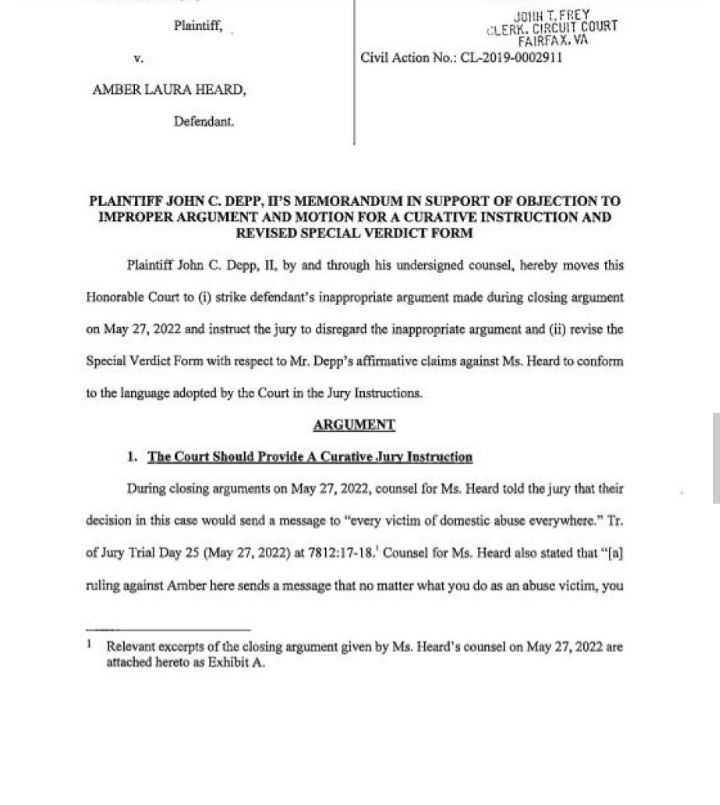 Plaintiff,

v.

AMBER LAURA HEARD,

Defendant.

JOHN T. FREY
CLERK, CIRCUIT COURT
FAIRFAX, VA

Civil Action No.: CL-2019-0002911

PLAINTIFF JOHN C. DEPP, II'S MEMORANDUM IN SUPPORT OF OBJECTION TO IMPROPER ARGUMENT AND MOTION FOR A CURATIVE INSTRUCTION AND REVISED SPECIAL VERDICT FORM

Plaintiff John C. Depp, II, by and through his undersigned counsel, hereby moves this Honorable Court to (i) strike defendant's inappropriate argument made during closing argument on May 27, 2022 and instruct the jury to disregard the inappropriate argument and (ii) revise the Special Verdict Form with respect to Mr. Depp's affirmative claims against Ms. Heard to conform to the language adopted by the Court in the Jury Instructions.

ARGUMENT

1. The Court Should Provide A Curative Jury Instruction

During closing arguments on May 27, 2022, counsel for Ms. Heard told the jury that their decision in this case would send a message to "every victim of domestic abuse everywhere." Tr. of Jury Trial Day 25 (May 27, 2022) at 7812:17-18.$^1$ Counsel for Ms. Heard also stated that "[a] ruling against Amber here sends a message that no matter what you do as an abuse victim, you

$^1$ Relevant excerpts of the closing argument given by Ms. Heard's counsel on May 27, 2022 are attached hereto as Exhibit A.